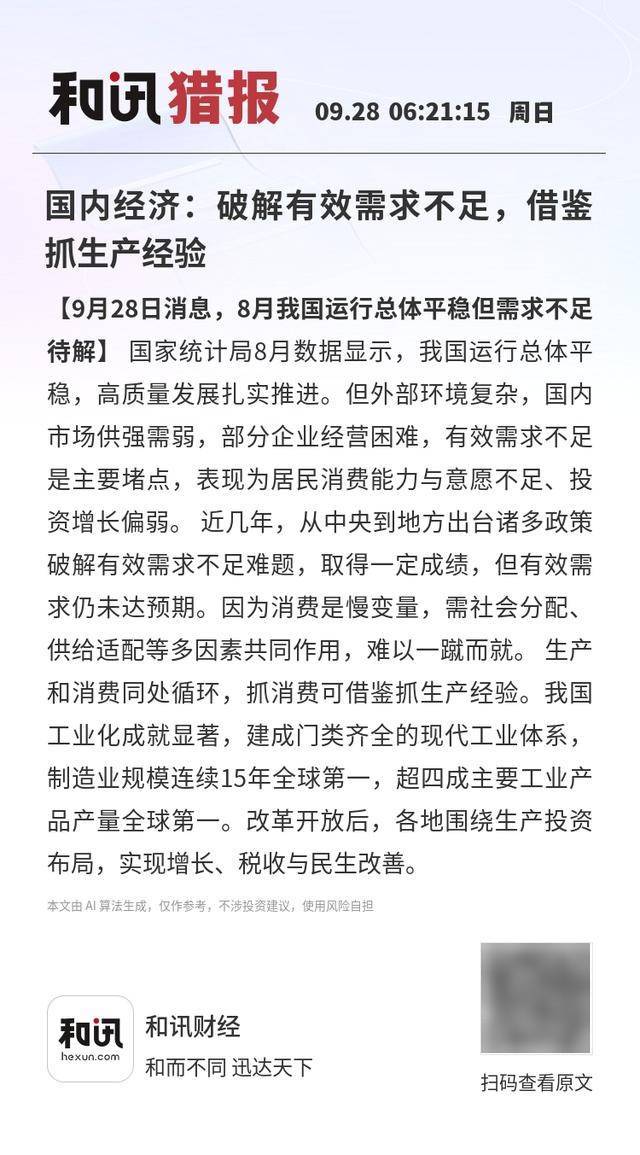 和讯猎报 09.28 06:21:15 周日

国内经济：破解有效需求不足，借鉴抓生产经验

【9月28日消息，8月我国运行总体平稳但需求不足待解】 国家统计局8月数据显示，我国运行总体平稳，高质量发展扎实推进。但外部环境复杂，国内市场供强需弱，部分企业经营困难，有效需求不足是主要堵点，表现为居民消费能力与意愿不足、投资增长偏弱。 近几年，从中央到地方出台诸多政策破解有效需求不足难题，取得一定成绩，但有效需求仍未达预期。因为消费是慢变量，需社会分配、供给适配等多因素共同作用，难以一蹴而就。 生产和消费同处循环，抓消费可借鉴抓生产经验。我国工业化成就显著，建成门类齐全的现代工业体系，制造业规模连续15年全球第一，超四成主要工业产品产量全球第一。改革开放后，各地围绕生产投资布局，实现增长、税收与民生改善。

本文由 AI 算法生成，仅作参考，不涉投资建议，使用风险自担

和讯
hexun.com
和讯财经
和而不同 迅达天下

扫码查看原文